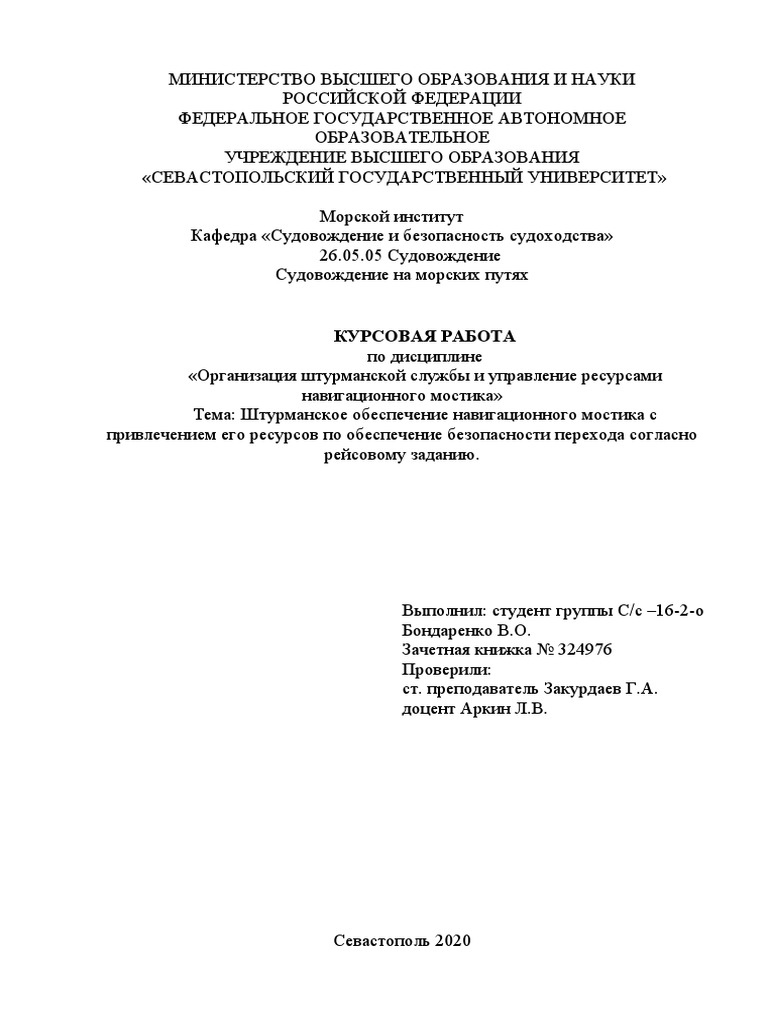 МИНИСТЕРСТВО ВЫСШЕГО ОБРАЗОВАНИЯ И НАУКИ РОССИЙСКОЙ ФЕДЕРАЦИИ
ФЕДЕРАЛЬНОЕ ГОСУДАРСТВЕННОЕ АВТОНОМНОЕ ОБРАЗОВАТЕЛЬНОЕ
УЧРЕЖДЕНИЕ ВЫСШЕГО ОБРАЗОВАНИЯ
«СЕВАСТОПОЛЬСКИЙ ГОСУДАРСТВЕННЫЙ УНИВЕРСИТЕТ»

Морской институт
Кафедра «Судовождение и безопасность судоходства»
26.05.05 Судовождение
Судовождение на морских путях

КУРСОВАЯ РАБОТА
по дисциплине
«Организация штурманской службы и управление ресурсами навигационного мостика»
Тема: Штурманское обеспечение навигационного мостика с привлечением его ресурсов по обеспечение безопасности перехода согласно рейсовому заданию.

Выполнил: студент группы С/с –16-2-о
Бондаренко В.О.
Зачетная книжка № 324976
Проверили:
ст. преподаватель Закурдаев Г.А.
доцент Аркин Л.В.

Севастополь 2020